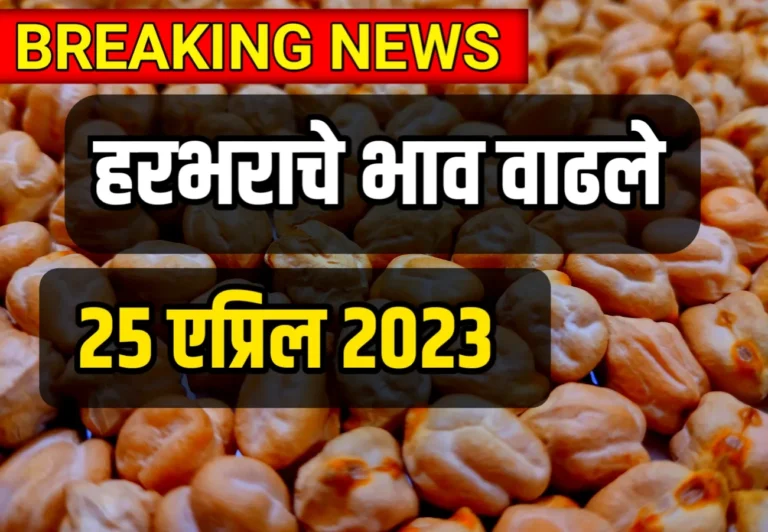 BREAKING NEWS

हरभराचे भाव वाढले

25 एप्रिल 2023